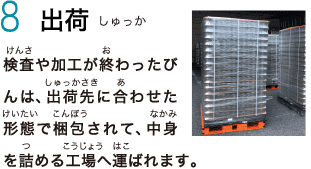 8　出荷 しゅっか

検査(けんさ)や加工が終(お)わったびんは、出荷先(しゅっかさき)に合(あ)わせた形態(けいたい)で梱包(こんぽう)されて、中身(なかみ)を詰(つ)める工場(こうじょう)へ運(はこ)ばれます。